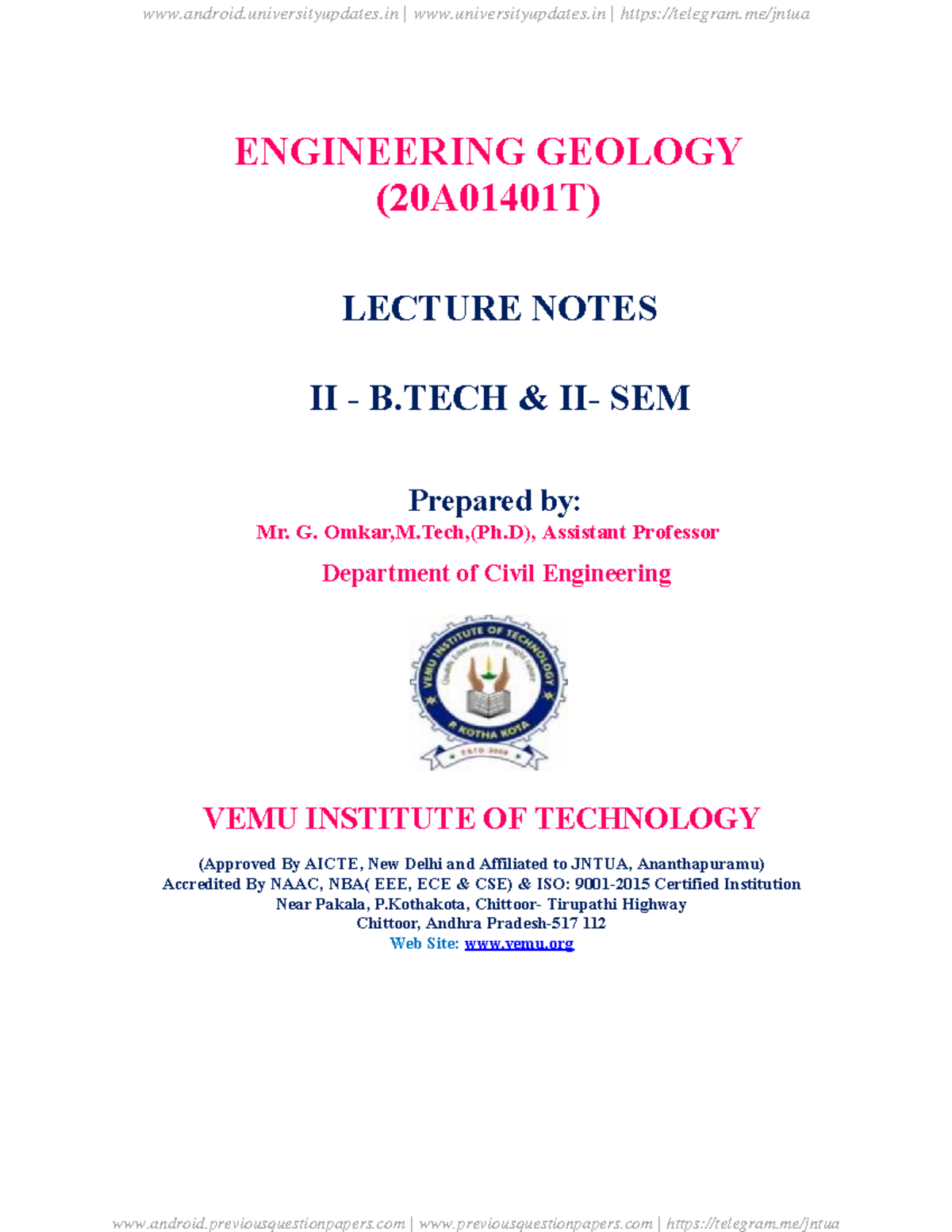 www.android.universityupdates.in | www.universityupdates.in | https://telegram.me/jntua

ENGINEERING GEOLOGY
(20A01401T)

LECTURE NOTES

II - B.TECH & II- SEM

Prepared by:
Mr. G. Omkar,M.Tech,(Ph.D), Assistant Professor
Department of Civil Engineering

VEMU INSTITUTE OF TECHNOLOGY
Quality Education for Bright Future
P. KOTHA KOTA
ESTD 2008

VEMU INSTITUTE OF TECHNOLOGY

(Approved By AICTE, New Delhi and Affiliated to JNTUA, Ananthapuramu)
Accredited By NAAC, NBA( EEE, ECE & CSE) & ISO: 9001-2015 Certified Institution
Near Pakala, P.Kothakota, Chittoor- Tirupathi Highway
Chittoor, Andhra Pradesh-517 112
Web Site: www.vemu.org

www.android.previousquestionpapers.com | www.previousquestionpapers.com | https://telegram.me/jntua